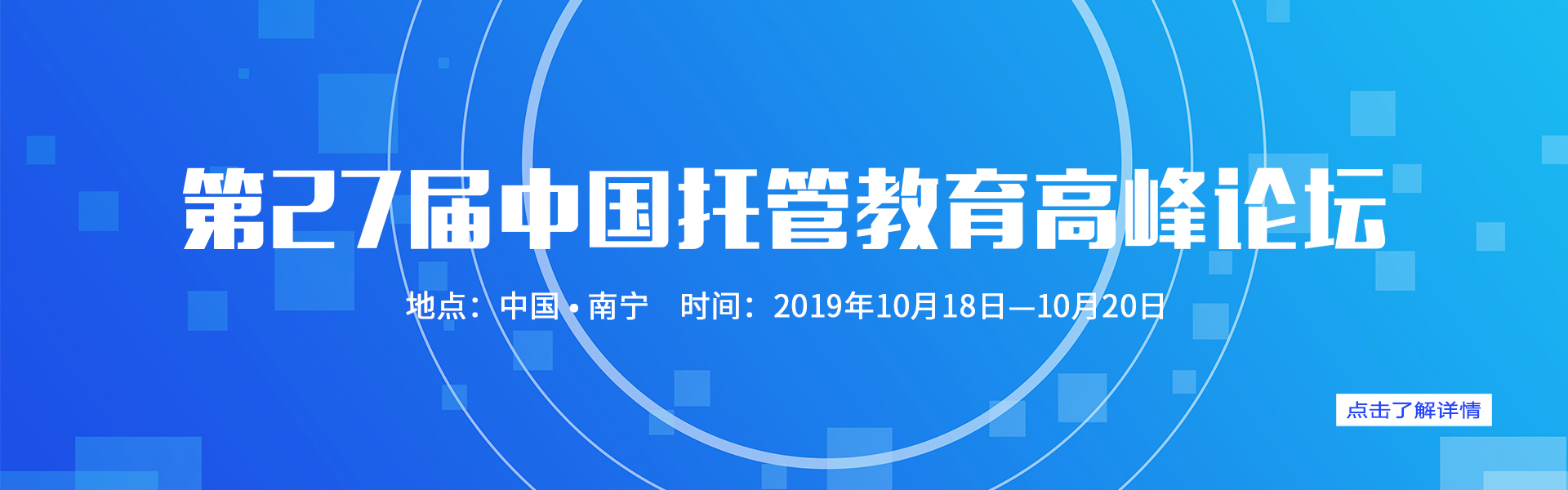 第27届中国托管教育高峰论坛

地点：中国·南宁　时间：2019年10月18日—10月20日

点击了解详情